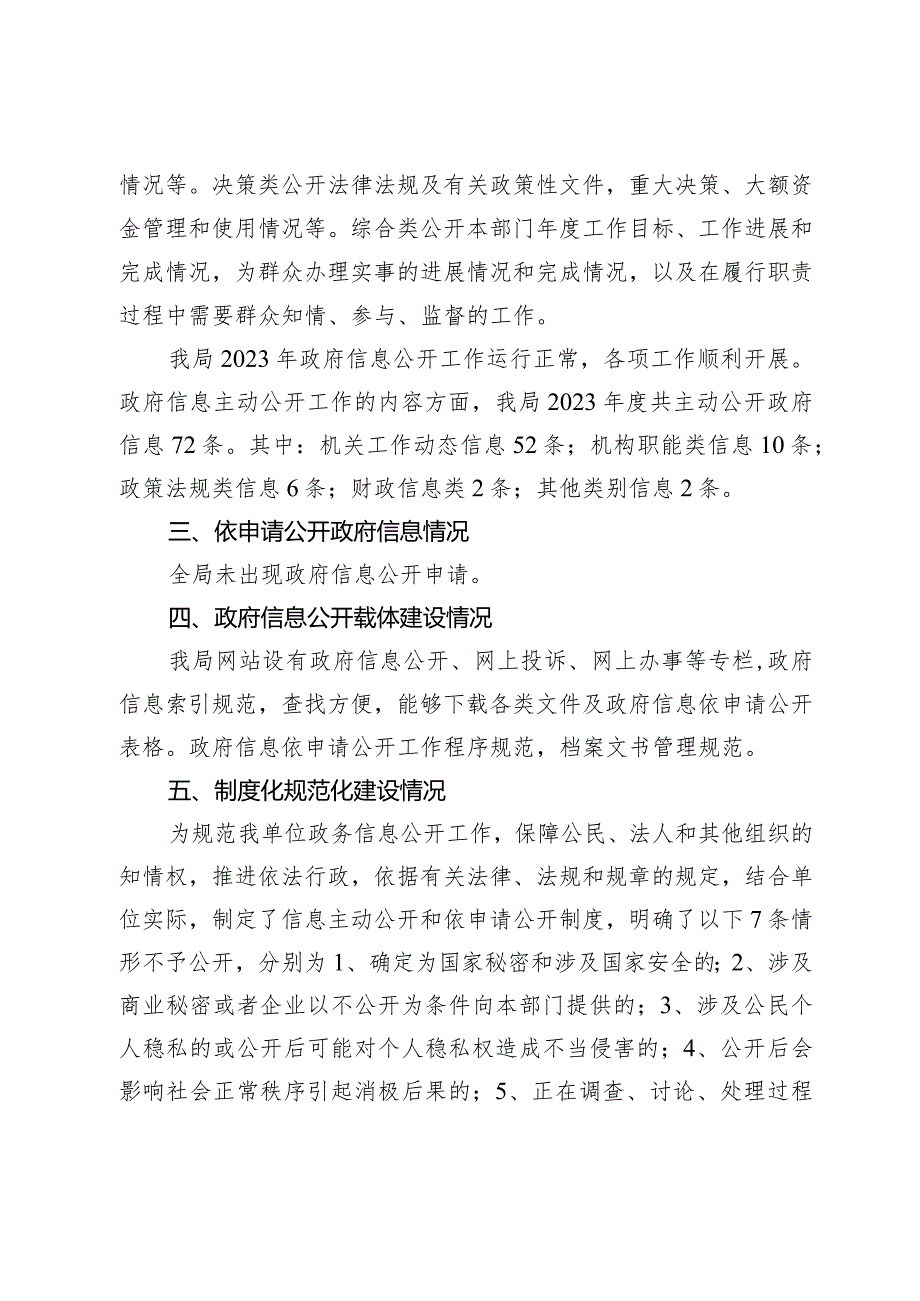 情况等。决策类公开法律法规及有关政策性文件，重大决策、大额资金管理和使用情况等。综合类公开本部门年度工作目标、工作进展和完成情况，为群众办理实事的进展情况和完成情况，以及在履行职责过程中需要群众知情、参与、监督的工作。

我局2023年政府信息公开工作运行正常，各项工作顺利开展。政府信息主动公开工作的内容方面，我局2023年度共主动公开政府信息72条。其中：机关工作动态信息52条；机构职能类信息10条；政策法规类信息6条；财政信息类2条；其他类别信息2条。

三、依申请公开政府信息情况

全局未出现政府信息公开申请。

四、政府信息公开载体建设情况

我局网站设有政府信息公开、网上投诉、网上办事等专栏,政府信息索引规范，查找方便，能够下载各类文件及政府信息依申请公开表格。政府信息依申请公开工作程序规范，档案文书管理规范。

五、制度化规范化建设情况

为规范我单位政务信息公开工作，保障公民、法人和其他组织的知情权，推进依法行政，依据有关法律、法规和规章的规定，结合单位实际，制定了信息主动公开和依申请公开制度，明确了以下7条情形不予公开，分别为1、确定为国家秘密和涉及国家安全的;2、涉及商业秘密或者企业以不公开为条件向本部门提供的；3、涉及公民个人稳私的或公开后可能对个人稳私权造成不当侵害的；4、公开后会影响社会正常秩序引起消极后果的；5、正在调查、讨论、处理过程